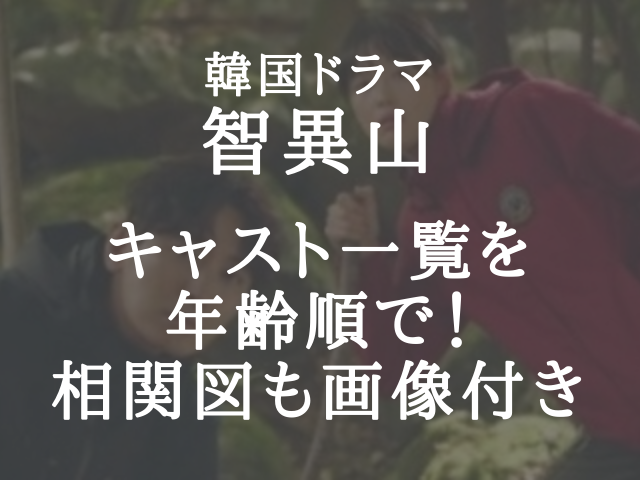 韓国ドラマ
智異山

キャスト一覧を
年齢順で！
相関図も画像付き